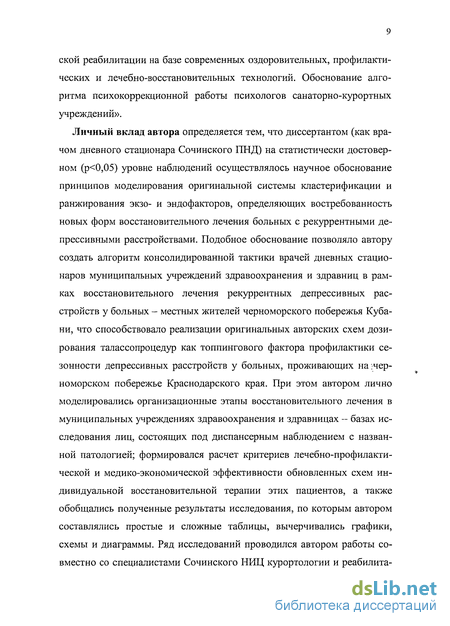 9

ской реабилитации на базе современных оздоровительных, профилактических и лечебно-восстановительных технологий. Обоснование алгоритма психокоррекционной работы психологов санаторно-курортных учреждений».

**Личный вклад автора** определяется тем, что диссертантом (как врачом дневного стационара Сочинского ПНД) на статистически достоверном (p<0,05) уровне наблюдений осуществлялось научное обоснование принципов моделирования оригинальной системы кластерификации и ранжирования экзо- и эндофакторов, определяющих востребованность новых форм восстановительного лечения больных с рекуррентными депрессивными расстройствами. Подобное обоснование позволяло автору создать алгоритм консолидированной тактики врачей дневных стационаров муниципальных учреждений здравоохранения и здравниц в рамках восстановительного лечения рекуррентных депрессивных расстройств у больных – местных жителей черноморского побережья Кубани, что способствовало реализации оригинальных авторских схем дозирования талассопроцедур как топпингового фактора профилактики сезонности депрессивных расстройств у больных, проживающих на черноморском побережье Краснодарского края. При этом автором лично моделировались организационные этапы восстановительного лечения в муниципальных учреждениях здравоохранения и здравницах -- базах исследования лиц, состоящих под диспансерным наблюдением с названной патологией; формировался расчет критериев лечебно-профилактической и медико-экономической эффективности обновленных схем индивидуальной восстановительной терапии этих пациентов, а также обобщались полученные результаты исследования, по которым автором составлялись простые и сложные таблицы, вычерчивались графики, схемы и диаграммы. Ряд исследований проводился автором работы совместно со специалистами Сочинского НИЦ курортологии и реабилита-

dsLib.net
библиотека диссертаций